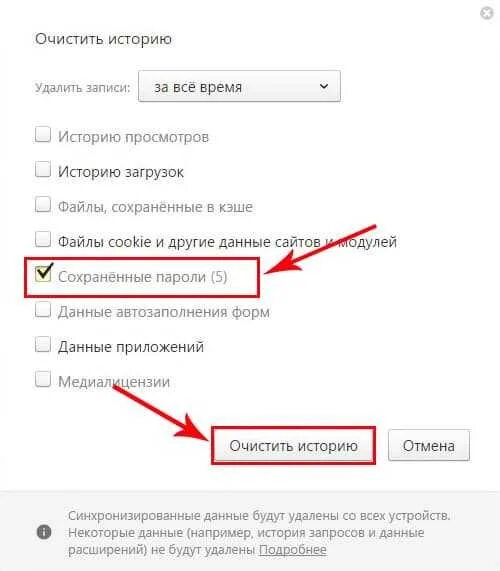 Очистить историю

Удалить записи: за всё время

Историю просмотров

Историю загрузок

Файлы, сохранённые в кэше

Файлы cookie и другие данные сайтов и модулей

Сохранённые пароли (5)

Данные автозаполнения форм

Данные приложений

Медиалицензии

Очистить историю

Отмена

Синхронизированные данные будут удалены со всех устройств. Некоторые данные (например, история запросов и данные расширений) не будут удалены Подробнее